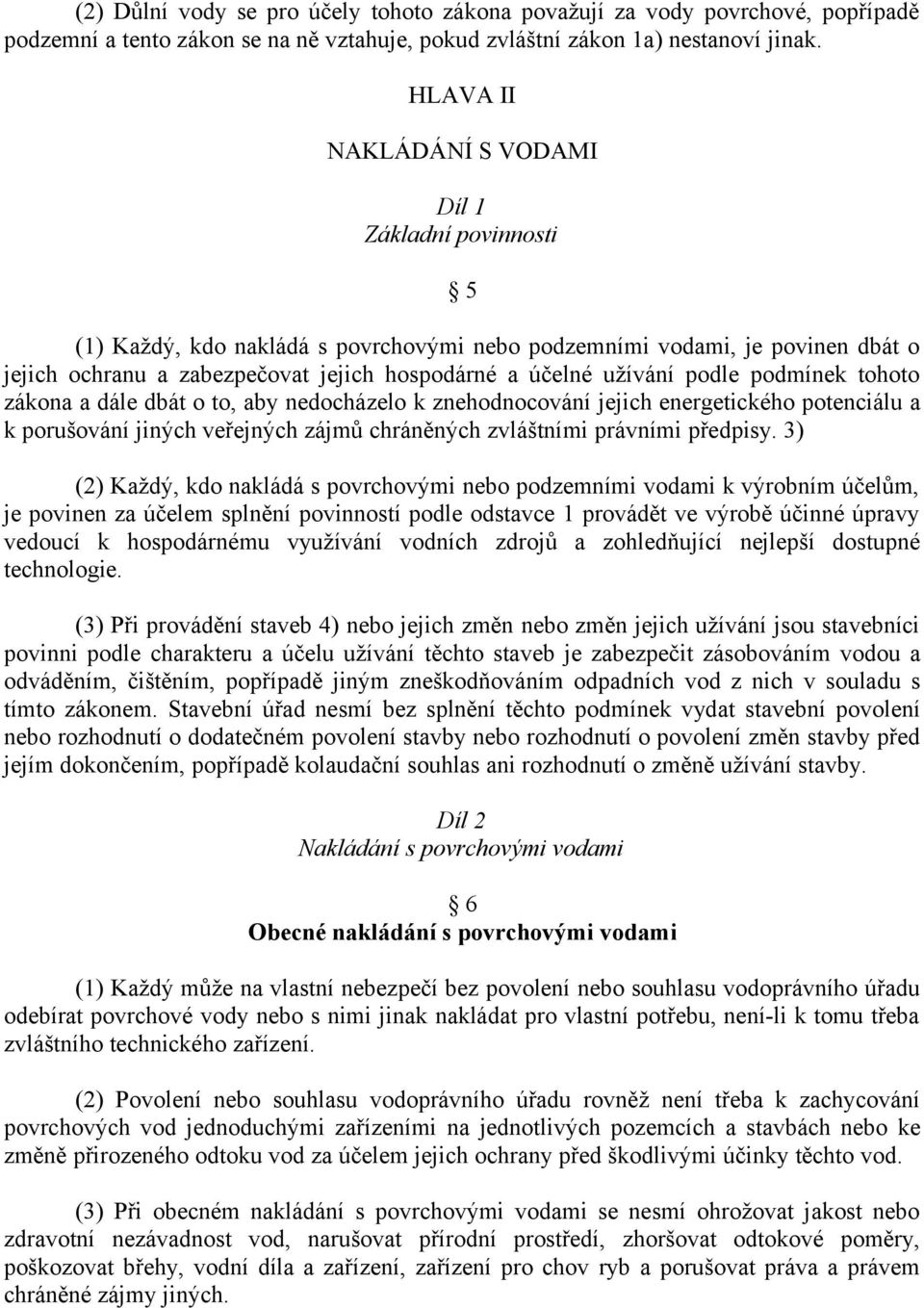 (2) Důlní vody se pro účely tohoto zákona považují za vody povrchové, popřípadě podzemní a tento zákon se na ně vztahuje, pokud zvláštní zákon 1a) nestanoví jinak.

HLAVA II

NAKLÁDÁNÍ S VODAMI

Díl 1
Základní povinnosti

§ 5

(1) Každý, kdo nakládá s povrchovými nebo podzemními vodami, je povinen dbát o jejich ochranu a zabezpečovat jejich hospodárné a účelné užívání podle podmínek tohoto zákona a dále dbát o to, aby nedocházelo k znehodnocování jejich energetického potenciálu a k porušování jiných veřejných zájmů chráněných zvláštními právními předpisy. 3)

(2) Každý, kdo nakládá s povrchovými nebo podzemními vodami k výrobním účelům, je povinen za účelem splnění povinností podle odstavce 1 provádět ve výrobě účinné úpravy vedoucí k hospodárnému využívání vodních zdrojů a zohledňující nejlepší dostupné technologie.

(3) Při provádění staveb 4) nebo jejich změn nebo změn jejich užívání jsou stavebníci povinni podle charakteru a účelu užívání těchto staveb je zabezpečit zásobováním vodou a odváděním, čištěním, popřípadě jiným zneškodňováním odpadních vod z nich v souladu s tímto zákonem. Stavební úřad nesmí bez splnění těchto podmínek vydat stavební povolení nebo rozhodnutí o dodatečném povolení stavby nebo rozhodnutí o povolení změn stavby před jejím dokončením, popřípadě kolaudační souhlas ani rozhodnutí o změně užívání stavby.

Díl 2
Nakládání s povrchovými vodami

§ 6
Obecné nakládání s povrchovými vodami

(1) Každý může na vlastní nebezpečí bez povolení nebo souhlasu vodoprávního úřadu odebírat povrchové vody nebo s nimi jinak nakládat pro vlastní potřebu, není-li k tomu třeba zvláštního technického zařízení.

(2) Povolení nebo souhlasu vodoprávního úřadu rovněž není třeba k zachycování povrchových vod jednoduchými zařízeními na jednotlivých pozemcích a stavbách nebo ke změně přirozeného odtoku vod za účelem jejich ochrany před škodlivými účinky těchto vod.

(3) Při obecném nakládání s povrchovými vodami se nesmí ohrožovat jakost nebo zdravotní nezávadnost vod, narušovat přírodní prostředí, zhoršovat odtokové poměry, poškozovat břehy, vodní díla a zařízení, zařízení pro chov ryb a porušovat práva a právem chráněné zájmy jiných.